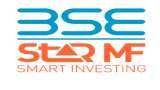 BSE
StAR MF
SMART INVESTING